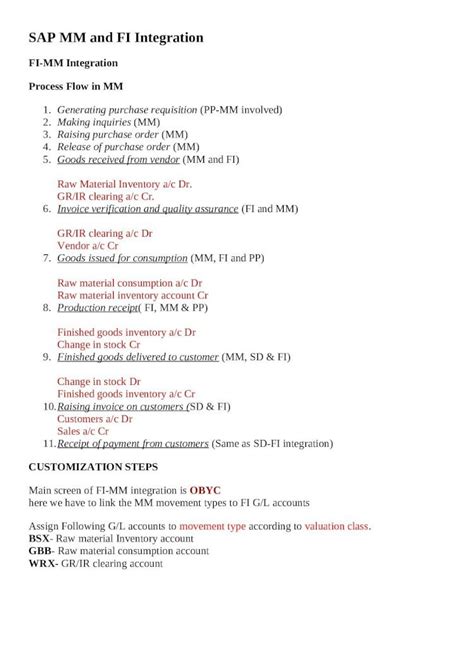 SAP MM and FI Integration

FI-MM Integration

Process Flow in MM

1. Generating purchase requisition (PP-MM involved)
2. Making inquiries (MM)
3. Raising purchase order (MM)
4. Release of purchase order (MM)
5. Goods received from vendor (MM and FI)

Raw Material Inventory a/c Dr.
GR/IR clearing a/c Cr.

6. Invoice verification and quality assurance (FI and MM)

GR/IR clearing a/c Dr
Vendor a/c Cr

7. Goods issued for consumption (MM, FI and PP)

Raw material consumption a/c Dr
Raw material inventory account Cr

8. Production receipt( FI, MM & PP)

Finished goods inventory a/c Dr
Change in stock Cr

9. Finished goods delivered to customer (MM, SD & FI)

Change in stock Dr
Finished goods inventory a/c Cr

10. Raising invoice on customers (SD & FI)
Customers a/c Dr
Sales a/c Cr

11. Receipt of payment from customers (Same as SD-FI integration)

CUSTOMIZATION STEPS

Main screen of FI-MM integration is OBYC
here we have to link the MM movement types to FI G/L accounts

Assign Following G/L accounts to movement type according to valuation class.
BSX- Raw material Inventory account
GBB- Raw material consumption account
WRX- GR/IR clearing account